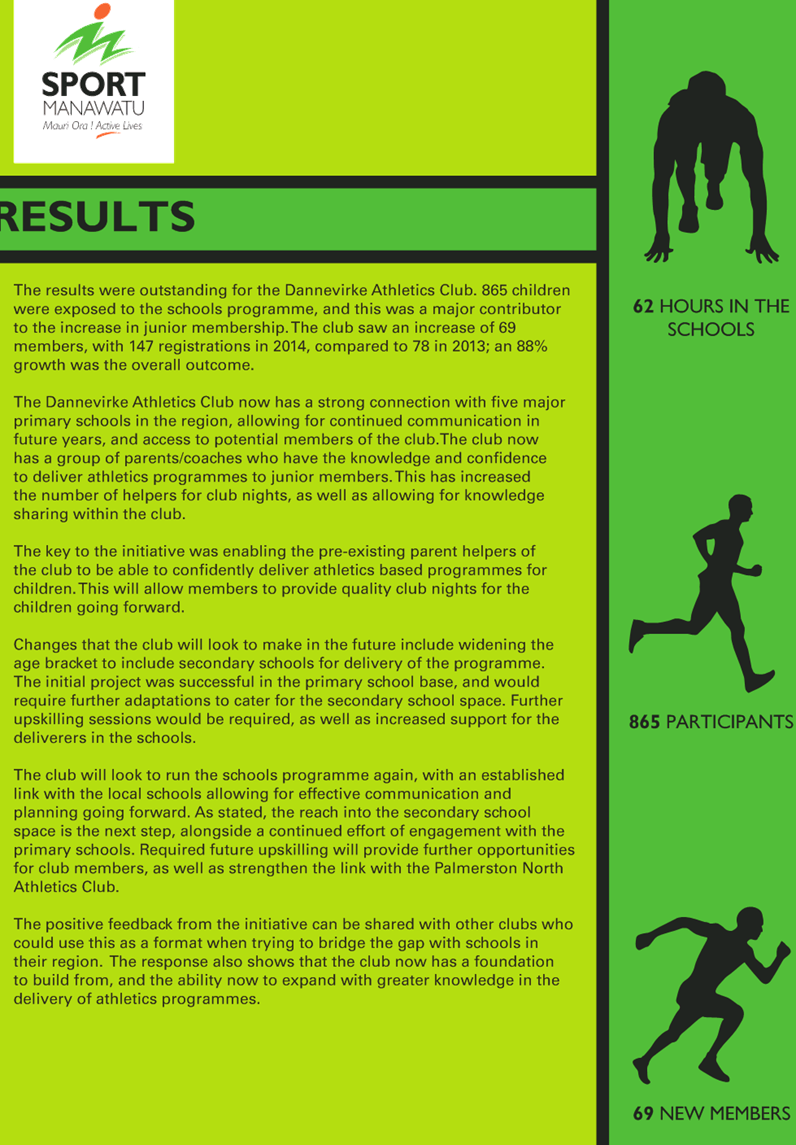 SPORT
MANAWATU
Mauri Ora ! Active Lives

RESULTS

The results were outstanding for the Dannevirke Athletics Club. 865 children were exposed to the schools programme, and this was a major contributor to the increase in junior membership. The club saw an increase of 69 members, with 147 registrations in 2014, compared to 78 in 2013; an 88% growth was the overall outcome.

The Dannevirke Athletics Club now has a strong connection with five major primary schools in the region, allowing for continued communication in future years, and access to potential members of the club. The club now has a group of parents/coaches who have the knowledge and confidence to deliver athletics programmes to junior members. This has increased the number of helpers for club nights, as well as allowing for knowledge sharing within the club.

The key to the initiative was enabling the pre-existing parent helpers of the club to be able to confidently deliver athletics based programmes for children. This will allow members to provide quality club nights for the children going forward.

Changes that the club will look to make in the future include widening the age bracket to include secondary schools for delivery of the programme. The initial project was successful in the primary school base, and would require further adaptations to cater for the secondary school space. Further upskilling sessions would be required, as well as increased support for the deliverers in the schools.

The club will look to run the schools programme again, with an established link with the local schools allowing for effective communication and planning going forward. As stated, the reach into the secondary school space is the next step, alongside a continued effort of engagement with the primary schools. Required future upskilling will provide further opportunities for club members, as well as strengthen the link with the Palmerston North Athletics Club.

The positive feedback from the initiative can be shared with other clubs who could use this as a format when trying to bridge the gap with schools in their region. The response also shows that the club now has a foundation to build from, and the ability now to expand with greater knowledge in the delivery of athletics programmes.

62 HOURS IN THE SCHOOLS

865 PARTICIPANTS

69 NEW MEMBERS